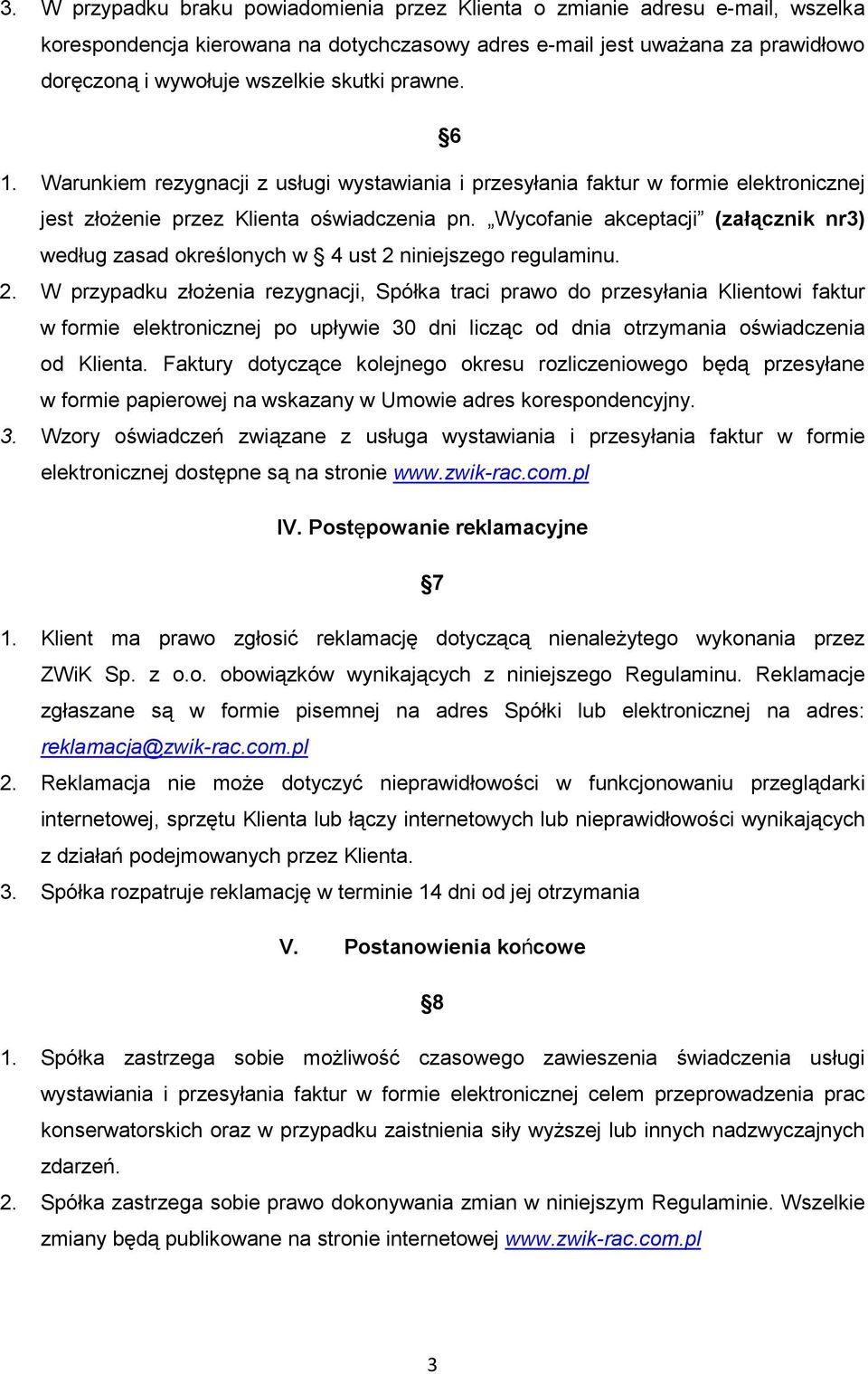 3. W przypadku braku powiadomienia przez Klienta o zmianie adresu e-mail, wszelka korespondencja kierowana na dotychczasowy adres e-mail jest uważana za prawidłowo doręczoną i wywołuje wszelkie skutki prawne.

§6

1. Warunkiem rezygnacji z usługi wystawiania i przesyłania faktur w formie elektronicznej jest złożenie przez Klienta oświadczenia pn. „Wycofanie akceptacji” (załącznik nr3) według zasad określonych w § 4 ust 2 niniejszego regulaminu.
2. W przypadku złożenia rezygnacji, Spółka traci prawo do przesyłania Klientowi faktur w formie elektronicznej po upływie 30 dni licząc od dnia otrzymania oświadczenia od Klienta. Faktury dotyczące kolejnego okresu rozliczeniowego będą przesyłane w formie papierowej na wskazany w Umowie adres korespondencyjny.
3. Wzory oświadczeń związane z usługa wystawiania i przesyłania faktur w formie elektronicznej dostępne są na stronie www.zwik-rac.com.pl

IV. Postępowanie reklamacyjne

§7

1. Klient ma prawo zgłosić reklamację dotyczącą nienależytego wykonania przez ZWiK Sp. z o.o. obowiązków wynikających z niniejszego Regulaminu. Reklamacje zgłaszane są w formie pisemnej na adres Spółki lub elektronicznej na adres: reklamacja@zwik-rac.com.pl
2. Reklamacja nie może dotyczyć nieprawidłowości w funkcjonowaniu przeglądarki internetowej, sprzętu Klienta lub łączy internetowych lub nieprawidłowości wynikających z działań podejmowanych przez Klienta.
3. Spółka rozpatruje reklamację w terminie 14 dni od jej otrzymania

V. Postanowienia końcowe

§8

1. Spółka zastrzega sobie możliwość czasowego zawieszenia świadczenia usługi wystawiania i przesyłania faktur w formie elektronicznej celem przeprowadzenia prac konserwatorskich oraz w przypadku zaistnienia siły wyższej lub innych nadzwyczajnych zdarzeń.
2. Spółka zastrzega sobie prawo dokonywania zmian w niniejszym Regulaminie. Wszelkie zmiany będą publikowane na stronie internetowej www.zwik-rac.com.pl

3